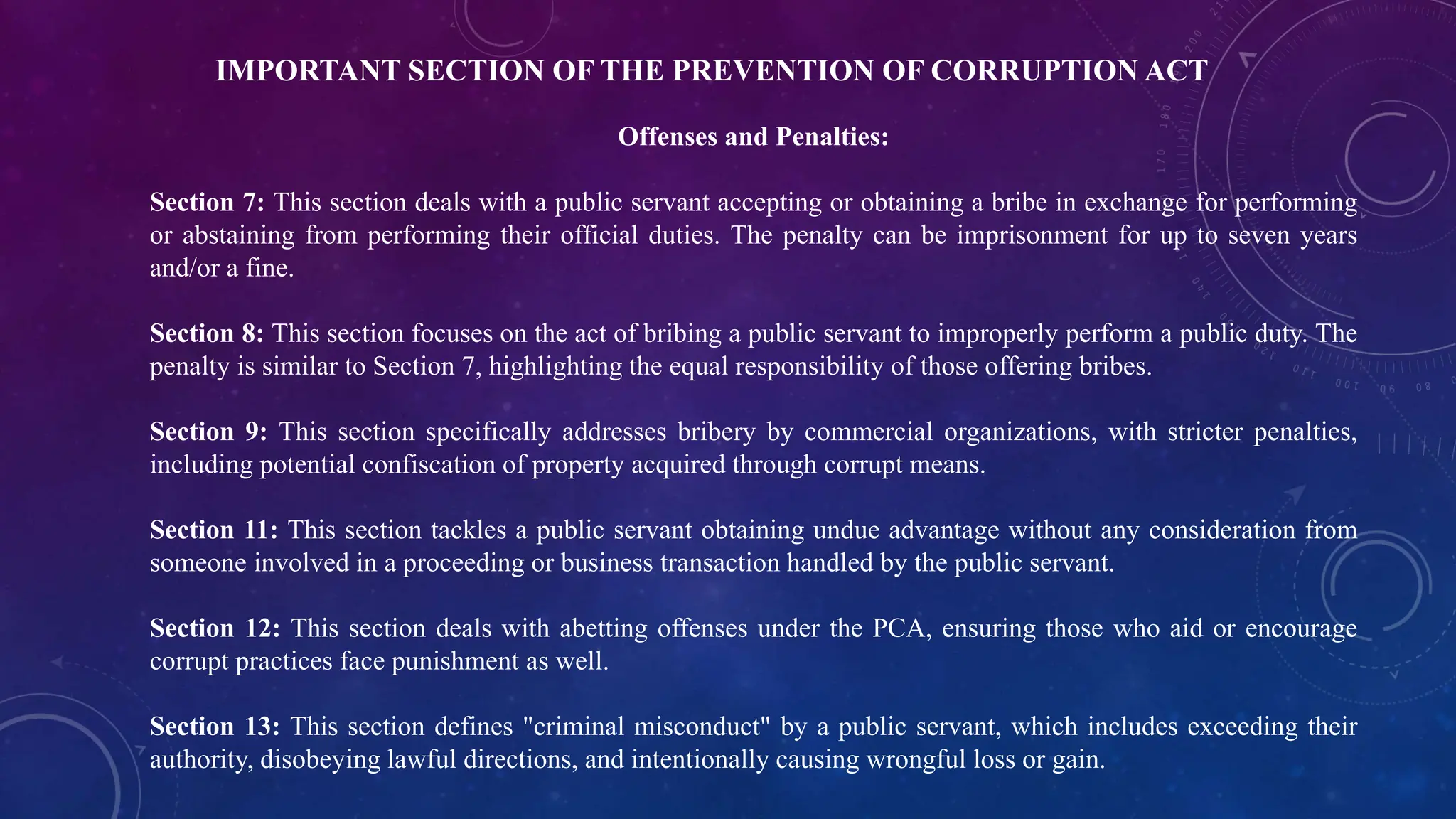 IMPORTANT SECTION OF THE PREVENTION OF CORRUPTION ACT

Offenses and Penalties:

Section 7: This section deals with a public servant accepting or obtaining a bribe in exchange for performing or abstaining from performing their official duties. The penalty can be imprisonment for up to seven years and/or a fine.

Section 8: This section focuses on the act of bribing a public servant to improperly perform a public duty. The penalty is similar to Section 7, highlighting the equal responsibility of those offering bribes.

Section 9: This section specifically addresses bribery by commercial organizations, with stricter penalties, including potential confiscation of property acquired through corrupt means.

Section 11: This section tackles a public servant obtaining undue advantage without any consideration from someone involved in a proceeding or business transaction handled by the public servant.

Section 12: This section deals with abetting offenses under the PCA, ensuring those who aid or encourage corrupt practices face punishment as well.

Section 13: This section defines "criminal misconduct" by a public servant, which includes exceeding their authority, disobeying lawful directions, and intentionally causing wrongful loss or gain.